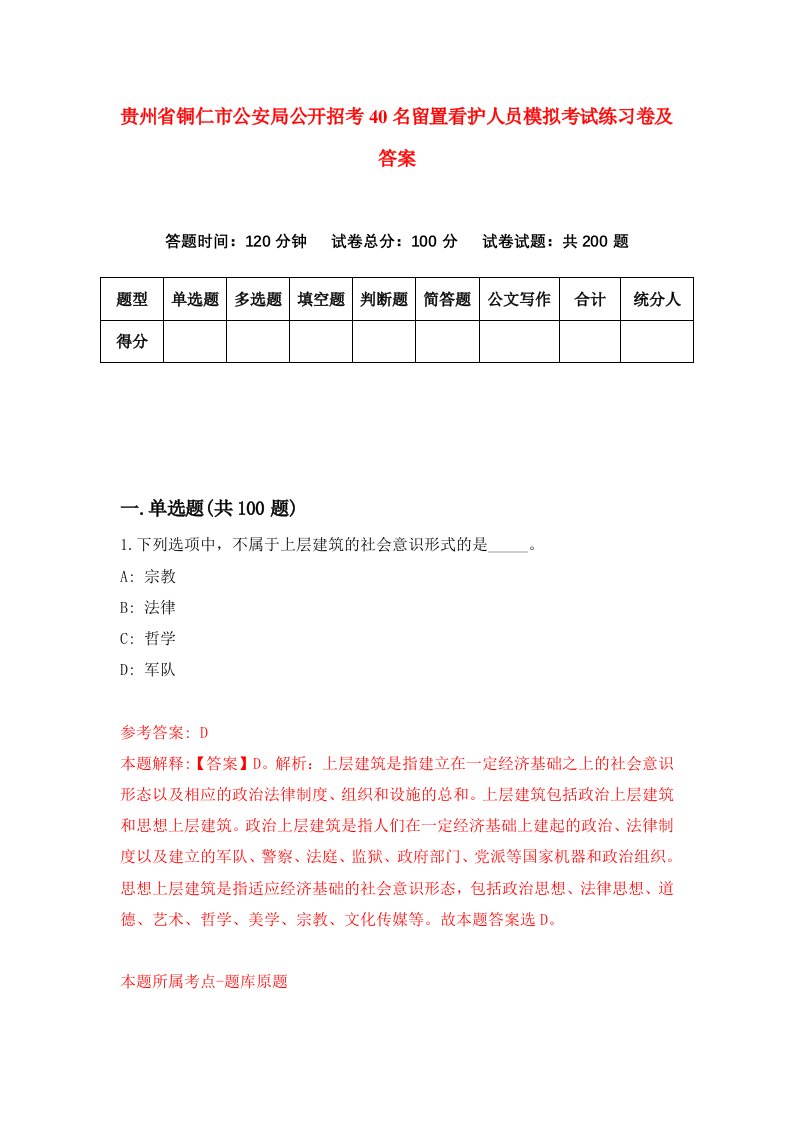 贵州省铜仁市公安局公开招考40名留置看护人员模拟考试练习卷及答案

答题时间：120分钟　试卷总分：100分　试卷试题：共200题

| 题型 | 单选题 | 多选题 | 填空题 | 判断题 | 简答题 | 公文写作 | 合计 | 统分人 |
|---|---|---|---|---|---|---|---|---|
| 得分 | | | | | | | | |

一.单选题(共100题)

1.下列选项中，不属于上层建筑的社会意识形式的是_____。

A: 宗教

B: 法律

C: 哲学

D: 军队

参考答案: D

本题解释:【答案】D。解析：上层建筑是指建立在一定经济基础之上的社会意识形态以及相应的政治法律制度、组织和设施的总和。上层建筑包括政治上层建筑和思想上层建筑。政治上层建筑是指人们在一定经济基础上建起的政治、法律制度以及建立的军队、警察、法庭、监狱、政府部门、党派等国家机器和政治组织。思想上层建筑是指适应经济基础的社会意识形态，包括政治思想、法律思想、道德、艺术、哲学、美学、宗教、文化传媒等。故本题答案选D。

本题所属考点-题库原题